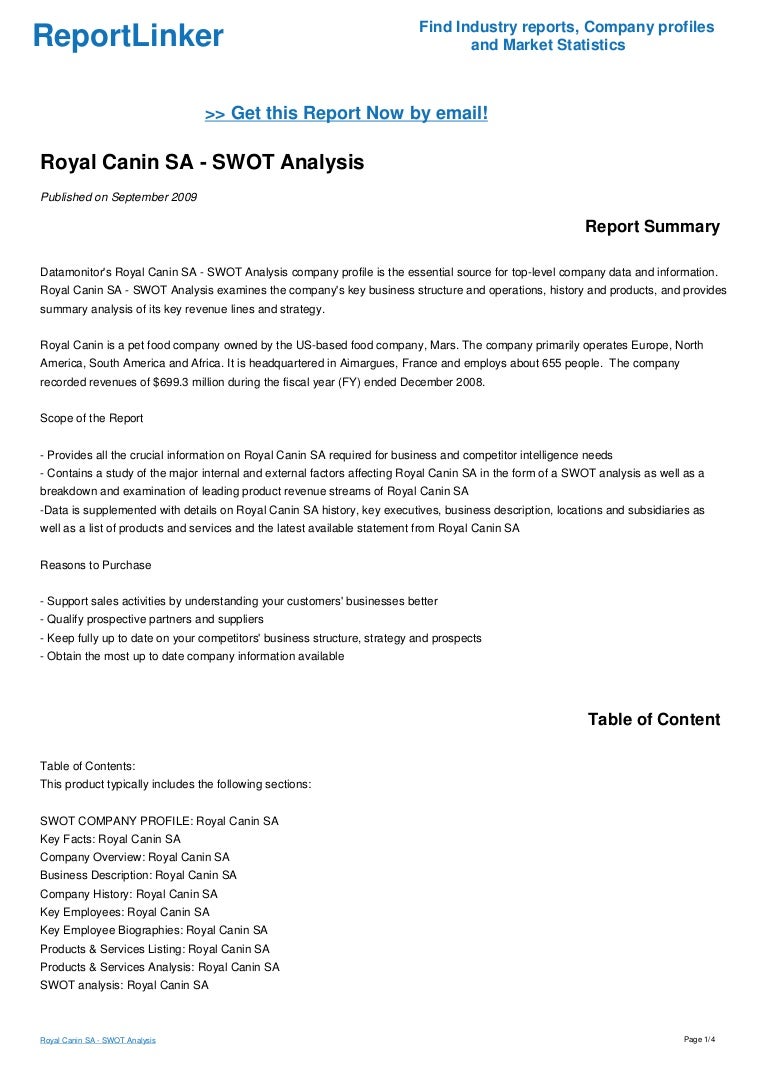 ReportLinker

Find Industry reports, Company profiles and Market Statistics

>> Get this Report Now by email!

Royal Canin SA - SWOT Analysis

Published on September 2009

Report Summary

Datamonitor's Royal Canin SA - SWOT Analysis company profile is the essential source for top-level company data and information. Royal Canin SA - SWOT Analysis examines the company's key business structure and operations, history and products, and provides summary analysis of its key revenue lines and strategy.

Royal Canin is a pet food company owned by the US-based food company, Mars. The company primarily operates Europe, North America, South America and Africa. It is headquartered in Aimargues, France and employs about 655 people. The company recorded revenues of $699.3 million during the fiscal year (FY) ended December 2008.

Scope of the Report

- Provides all the crucial information on Royal Canin SA required for business and competitor intelligence needs
- Contains a study of the major internal and external factors affecting Royal Canin SA in the form of a SWOT analysis as well as a breakdown and examination of leading product revenue streams of Royal Canin SA
-Data is supplemented with details on Royal Canin SA history, key executives, business description, locations and subsidiaries as well as a list of products and services and the latest available statement from Royal Canin SA

Reasons to Purchase

- Support sales activities by understanding your customers' businesses better
- Qualify prospective partners and suppliers
- Keep fully up to date on your competitors' business structure, strategy and prospects
- Obtain the most up to date company information available

Table of Content

Table of Contents:
This product typically includes the following sections:

SWOT COMPANY PROFILE: Royal Canin SA
Key Facts: Royal Canin SA
Company Overview: Royal Canin SA
Business Description: Royal Canin SA
Company History: Royal Canin SA
Key Employees: Royal Canin SA
Key Employee Biographies: Royal Canin SA
Products & Services Listing: Royal Canin SA
Products & Services Analysis: Royal Canin SA
SWOT analysis: Royal Canin SA

Royal Canin SA - SWOT Analysis

Page 1/4